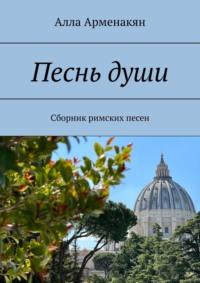 Алла Арменакян

Песнь души

Сборник римских песен